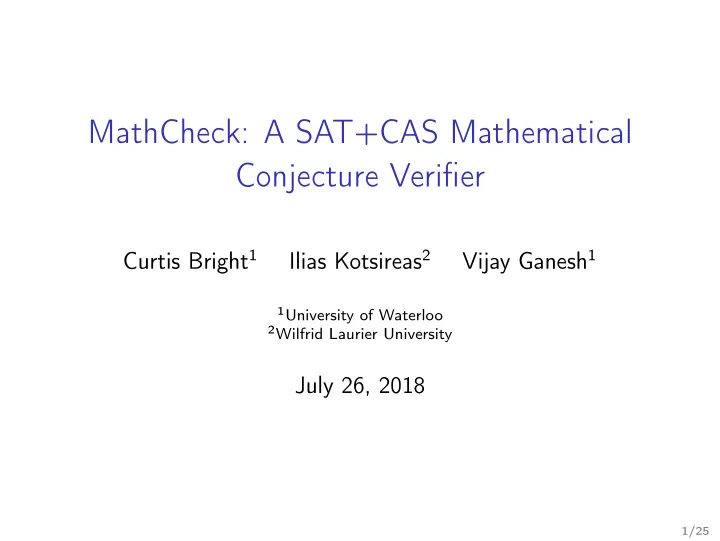 MathCheck: A SAT+CAS Mathematical Conjecture Verifier

Curtis Bright$^1$ Ilias Kotsireas$^2$ Vijay Ganesh$^1$

$^1$University of Waterloo
$^2$Wilfrid Laurier University

July 26, 2018

1/25